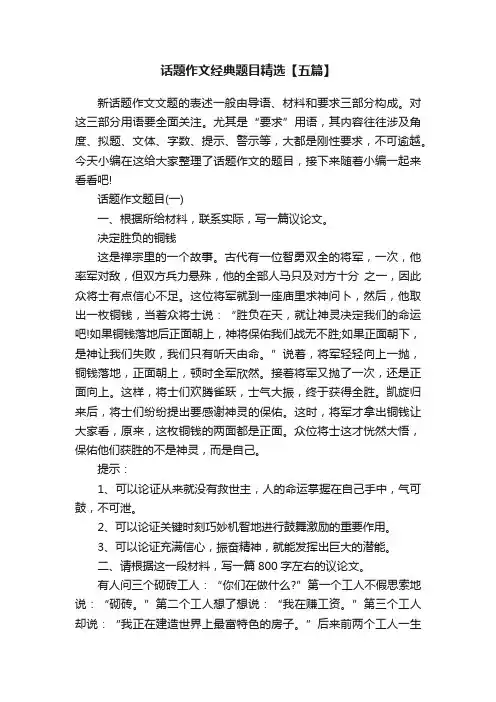 话题作文经典题目精选【五篇】

新话题作文文题的表述一般由导语、材料和要求三部分构成。对这三部分用语要全面关注。尤其是“要求”用语，其内容往往涉及角度、拟题、文体、字数、提示、警示等，大都是刚性要求，不可逾越。今天小编在这给大家整理了话题作文的题目，接下来随着小编一起来看看吧!

话题作文题目(一)

一、根据所给材料，联系实际，写一篇议论文。

决定胜负的铜钱

这是禅宗里的一个故事。古代有一位智勇双全的将军，一次，他率军对敌，但双方兵力悬殊，他的全部人马只及对方十分 之一，因此众将士有点信心不足。这位将军就到一座庙里求神问卜，然后，他取出一枚铜钱，当着众将士说：“胜负在天，就让神灵决定我们的命运吧!如果铜钱落地后正面朝上，神将保佑我们战无不胜;如果正面朝下，是神让我们失败，我们只有听天由命。”说着，将军轻轻向上一抛，铜钱落地，正面朝上，顿时全军欣然。接着将军又抛了一次，还是正面向上。这样，将士们欢腾雀跃，士气大振，终于获得全胜。凯旋归来后，将士们纷纷提出要感谢神灵的保佑。这时，将军才拿出铜钱让大家看，原来，这枚铜钱的两面都是正面。众位将士这才恍然大悟，保佑他们获胜的不是神灵，而是自己。

提示：

1、可以论证从来就没有救世主，人的命运掌握在自己手中，气可鼓，不可泄。

2、可以论证关键时刻巧妙机智地进行鼓舞激励的重要作用。

3、可以论证充满信心，振奋精神，就能发挥出巨大的潜能。

二、请根据这一段材料，写一篇 800 字左右的议论文。

有人问三个砌砖工人：“你们在做什么?”第一个工人不假思索地说：“砌砖。”第二个工人想了想说：“我在赚工资。”第三个工人却说：“我正在建造世界上最富特色的房子。”后来前两个工人一生